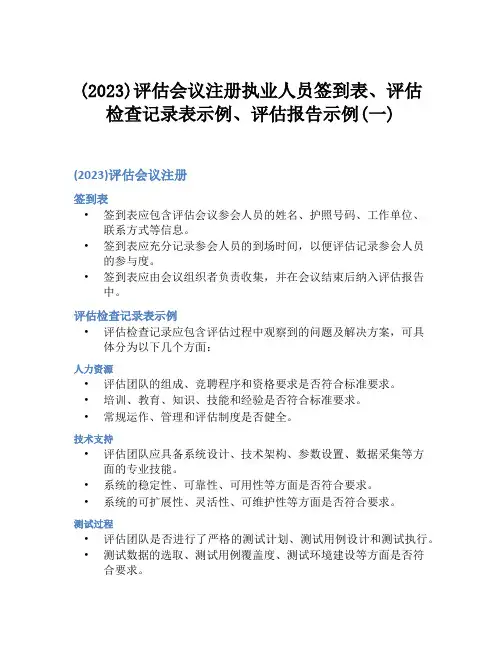 (2023)评估会议注册执业人员签到表、评估检查记录表示例、评估报告示例(一)

(2023)评估会议注册

签到表

• 签到表应包含评估会议参会人员的姓名、护照号码、工作单位、联系方式等信息。
• 签到表应充分记录参会人员的到场时间，以便评估记录参会人员的参与度。
• 签到表应由会议组织者负责收集，并在会议结束后纳入评估报告中。

评估检查记录表示例

• 评估检查记录应包含评估过程中观察到的问题及解决方案，可具体分为以下几个方面：

人力资源

• 评估团队的组成、竞聘程序和资格要求是否符合标准要求。
• 培训、教育、知识、技能和经验是否符合标准要求。
• 常规运作、管理和评估制度是否健全。

技术支持

• 评估团队应具备系统设计、技术架构、参数设置、数据采集等方面的专业技能。
• 系统的稳定性、可靠性、可用性等方面是否符合要求。
• 系统的可扩展性、灵活性、可维护性等方面是否符合要求。

测试过程

• 评估团队是否进行了严格的测试计划、测试用例设计和测试执行。
• 测试数据的选取、测试用例覆盖度、测试环境建设等方面是否符合要求。